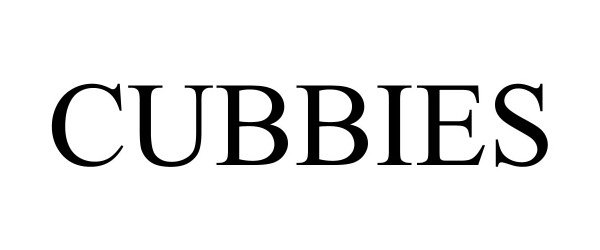 CUBBIES